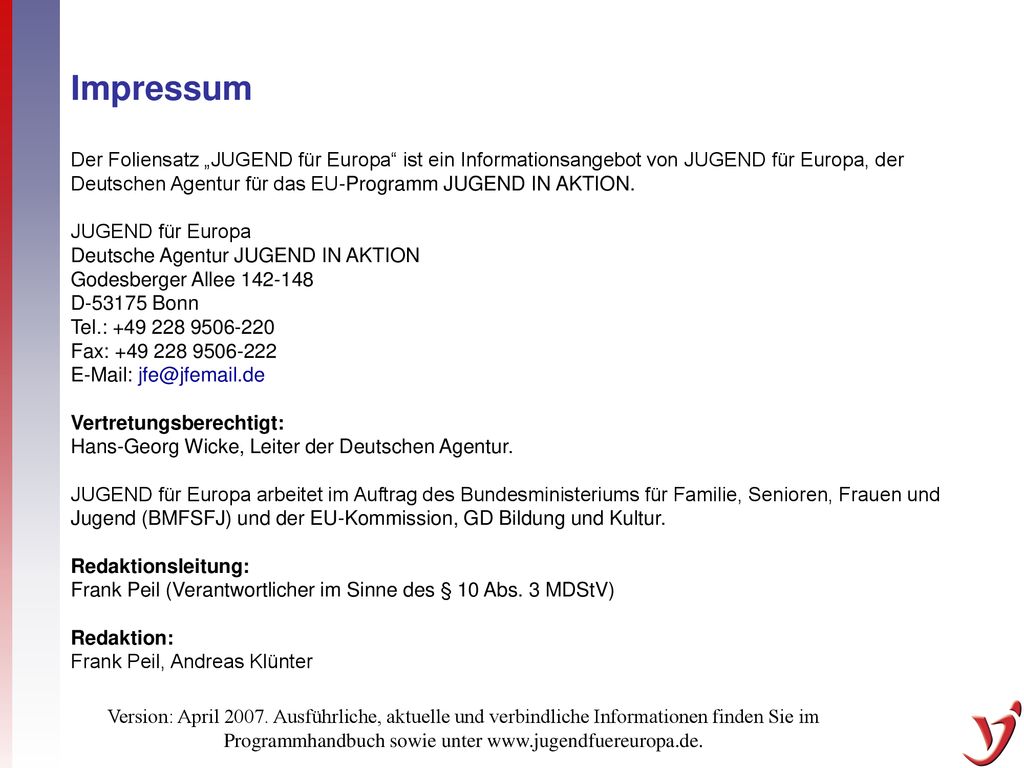 Impressum

Der Foliensatz „JUGEND für Europa“ ist ein Informationsangebot von JUGEND für Europa, der Deutschen Agentur für das EU-Programm JUGEND IN AKTION.

JUGEND für Europa
Deutsche Agentur JUGEND IN AKTION
Godesberger Allee 142-148
D-53175 Bonn
Tel.: +49 228 9506-220
Fax: +49 228 9506-222
E-Mail: jfe@jfemail.de

Vertretungsberechtigt:
Hans-Georg Wicke, Leiter der Deutschen Agentur.

JUGEND für Europa arbeitet im Auftrag des Bundesministeriums für Familie, Senioren, Frauen und Jugend (BMFSFJ) und der EU-Kommission, GD Bildung und Kultur.

Redaktionsleitung:
Frank Peil (Verantwortlicher im Sinne des § 10 Abs. 3 MDStV)

Redaktion:
Frank Peil, Andreas Klünter

Version: April 2007. Ausführliche, aktuelle und verbindliche Informationen finden Sie im Programmhandbuch sowie unter www.jugendfuereuropa.de.